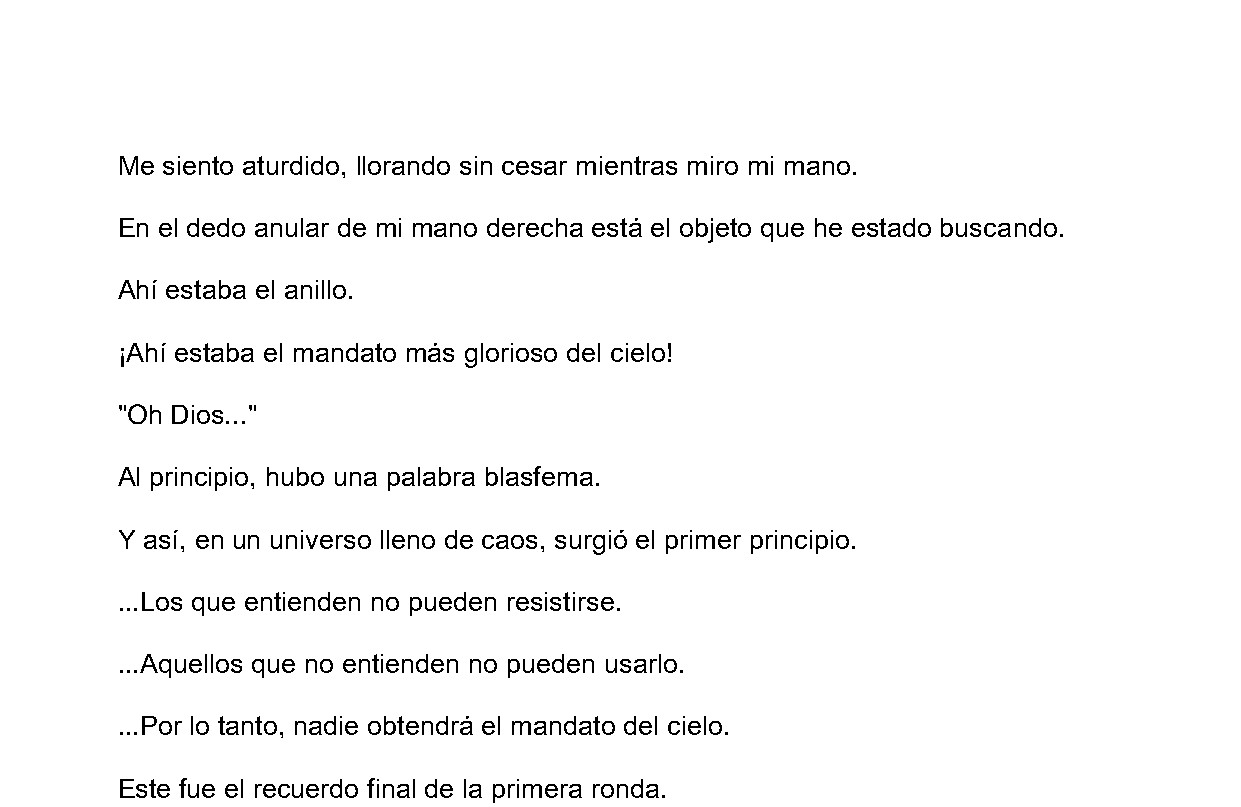 Me siento aturdido, llorando sin cesar mientras miro mi mano.

En el dedo anular de mi mano derecha está el objeto que he estado buscando.

Ahí estaba el anillo.

¡Ahí estaba el mandato más glorioso del cielo!

"Oh Dios..."

Al principio, hubo una palabra blasfema.

Y así, en un universo lleno de caos, surgió el primer principio.

...Los que entienden no pueden resistirse.

...Aquellos que no entienden no pueden usarlo.

...Por lo tanto, nadie obtendrá el mandato del cielo.

Este fue el recuerdo final de la primera ronda.